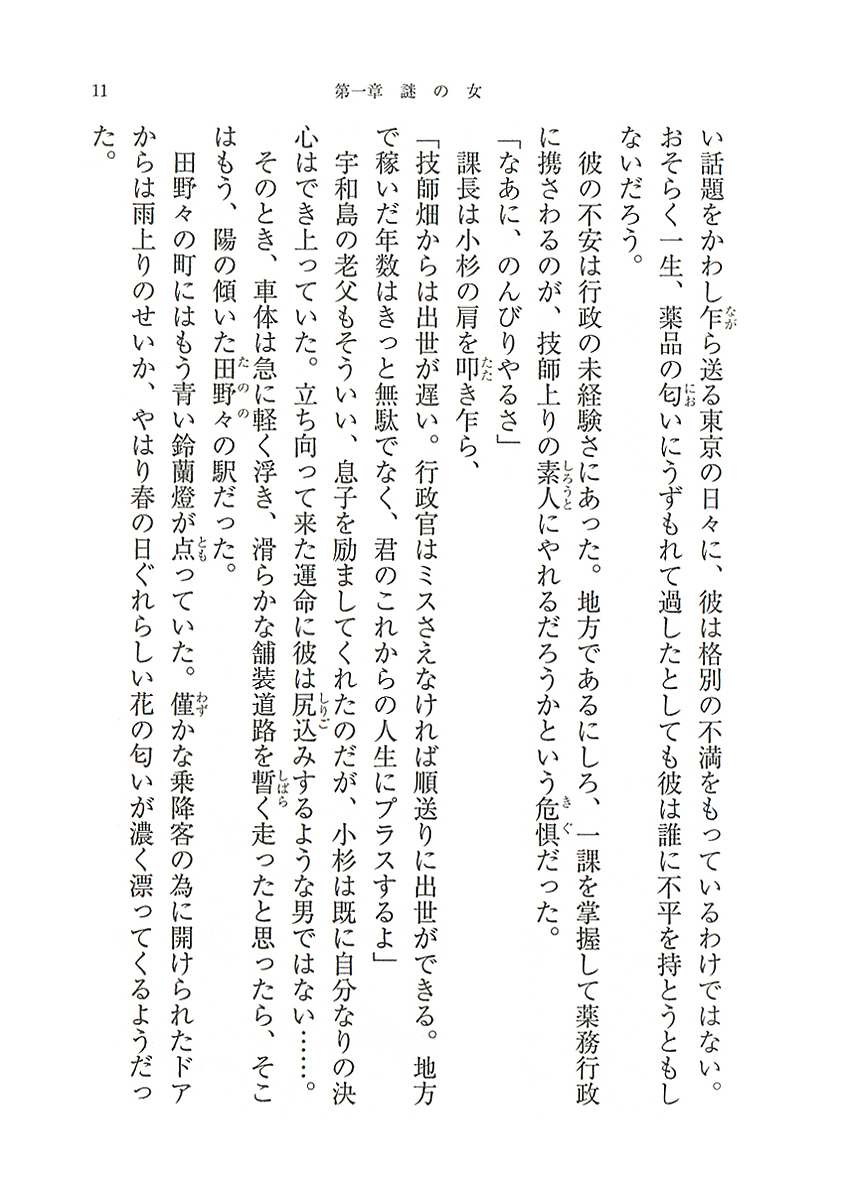 11　　第一章　謎の女

い話題をかわし乍ら送る東京の日々に、彼は格別の不満をもっているわけではない。おそらく一生、薬品の匂いにうずもれて過したとしても彼は誰に不平を持とうともしないだろう。

彼の不安は行政の未経験さにあった。地方であるにしろ、一課を掌握して薬務行政に携さわるのが、技師上りの素人にやれるだろうかという危惧だった。

「なあに、のんびりやるさ」

課長は小杉の肩を叩き乍ら、

「技師畑からは出世が遅い。行政官はミスさえなければ順送りに出世ができる。地方で稼いだ年数はきっと無駄でなく、君のこれからの人生にプラスするよ」

宇和島の老父もそういい、息子を励ましてくれたのだが、小杉は既に自分なりの決心はでき上っていた。立ち向って来た運命に彼は尻込みするような男ではない……。

そのとき、車体は急に軽く浮き、滑らかな舗装道路を暫く走ったと思ったら、そこはもう、陽の傾いた田野々の駅だった。

田野々の町にはもう青い鈴蘭燈が点っていた。僅かな乗降客の為に開けられたドアからは雨上りのせいか、やはり春の日ぐれらしい花の匂いが濃く漂ってくるようだった。